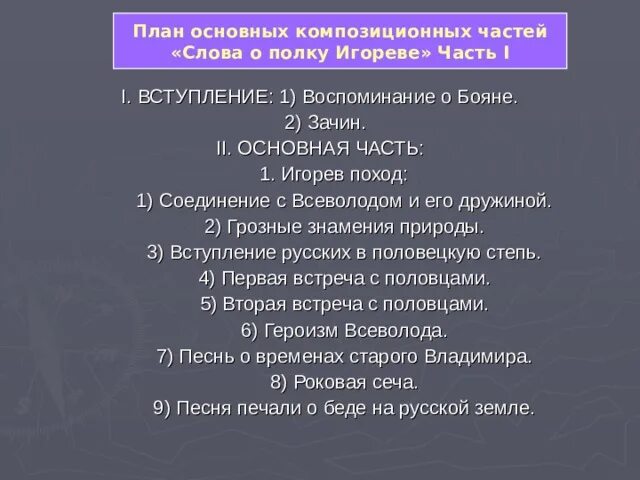 План основных композиционных частей «Слова о полку Игореве» Часть I

I. ВСТУПЛЕНИЕ: 1) Воспоминание о Бояне.
2) Зачин.
II. ОСНОВНАЯ ЧАСТЬ:
1. Игорев поход:
1) Соединение с Всеволодом и его дружиной.
2) Грозные знамения природы.
3) Вступление русских в половецкую степь.
4) Первая встреча с половцами.
5) Вторая встреча с половцами.
6) Героизм Всеволода.
7) Песнь о временах старого Владимира.
8) Роковая сеча.
9) Песня печали о беде на русской земле.